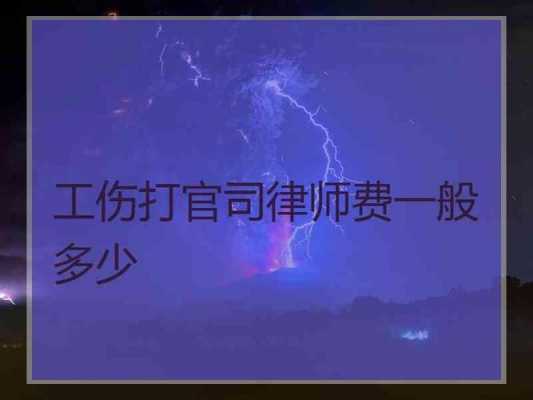 工伤打官司律师费一般多少